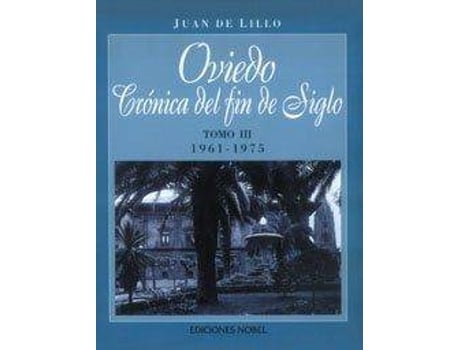 JUAN DE LILLO

Oviedo
Crónica del fin de Siglo

TOMO III
1961-1975

EDICIONES NOBEL